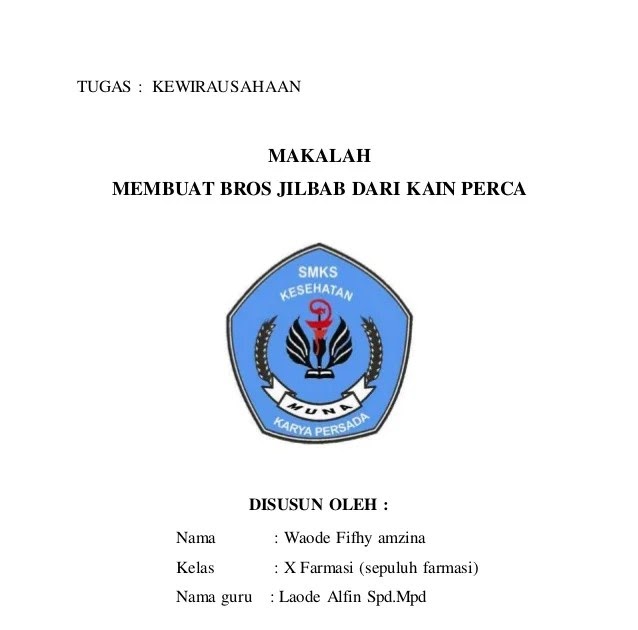 TUGAS : KEWIRAUSAHAAN

MAKALAH
MEMBUAT BROS JILBAB DARI KAIN PERCA

SMKS
KESEHATAN
MUNA
KARYA PERSADA

DISUSUN OLEH :

Nama : Waode Fifhy amzina
Kelas : X Farmasi (sepuluh farmasi)
Nama guru : Laode Alfin Spd.Mpd